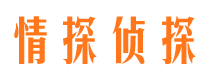 情探侦探